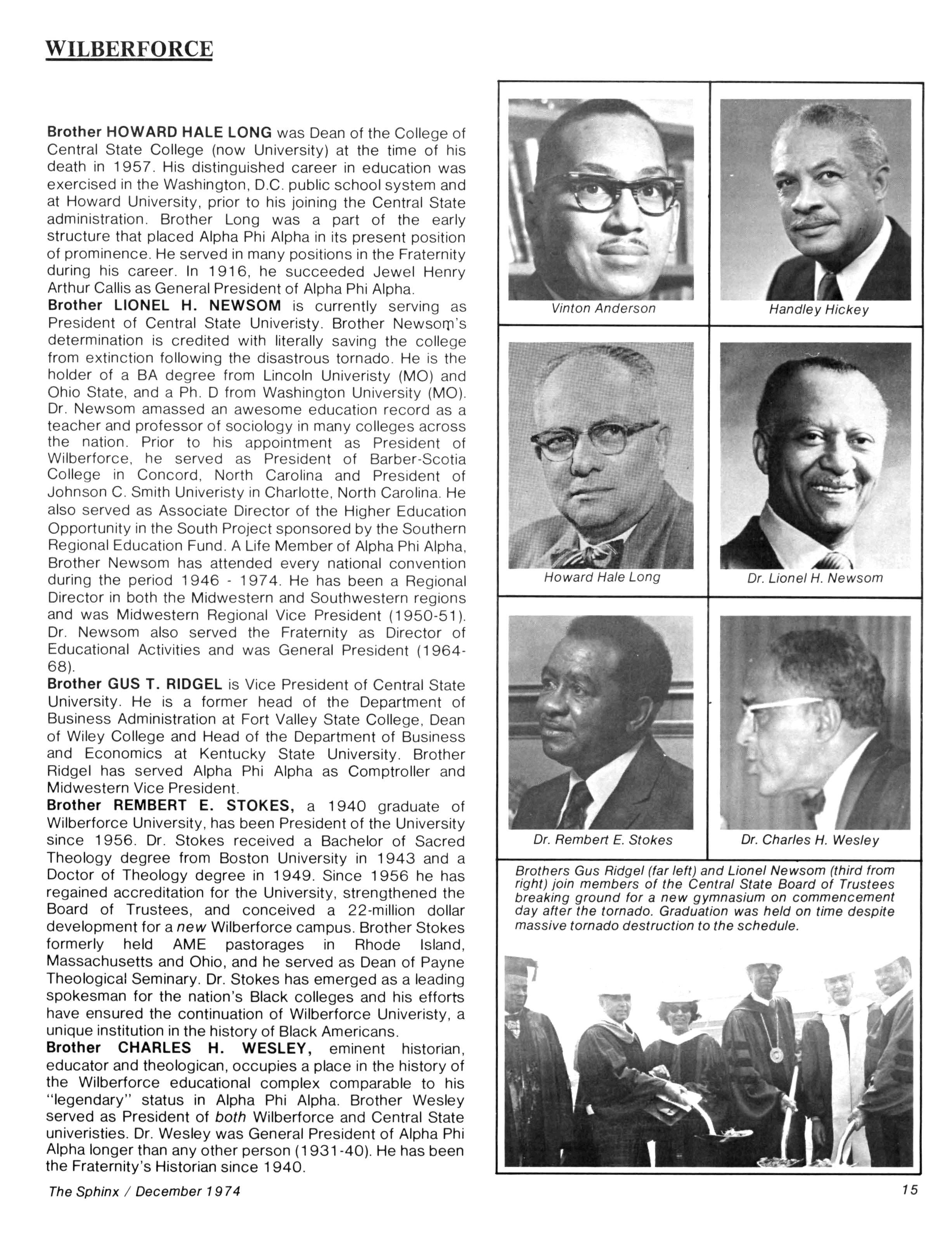 WILBERFORCE

Brother HOWARD HALE LONG was Dean of the College of Central State College (now University) at the time of his death in 1957. His distinguished career in education was exercised in the Washington, D.C. public school system and at Howard University, prior to his joining the Central State administration. Brother Long was a part of the early structure that placed Alpha Phi Alpha in its present position of prominence. He served in many positions in the Fraternity during his career. In 1916, he succeeded Jewel Henry Arthur Callis as General President of Alpha Phi Alpha.
Brother LIONEL H. NEWSOM is currently serving as President of Central State Univeristy. Brother Newsom's determination is credited with literally saving the college from extinction following the disastrous tornado. He is the holder of a BA degree from Lincoln Univeristy (MO) and Ohio State, and a Ph. D from Washington University (MO). Dr. Newsom amassed an awesome education record as a teacher and professor of sociology in many colleges across the nation. Prior to his appointment as President of Wilberforce, he served as President of Barber-Scotia College in Concord, North Carolina and President of Johnson C. Smith Univeristy in Charlotte, North Carolina. He also served as Associate Director of the Higher Education Opportunity in the South Project sponsored by the Southern Regional Education Fund. A Life Member of Alpha Phi Alpha, Brother Newsom has attended every national convention during the period 1946 - 1974. He has been a Regional Director in both the Midwestern and Southwestern regions and was Midwestern Regional Vice President (1950-51). Dr. Newsom also served the Fraternity as Director of Educational Activities and was General President (1964-68).
Brother GUS T. RIDGEL is Vice President of Central State University. He is a former head of the Department of Business Administration at Fort Valley State College, Dean of Wiley College and Head of the Department of Business and Economics at Kentucky State University. Brother Ridgel has served Alpha Phi Alpha as Comptroller and Midwestern Vice President.
Brother REMBERT E. STOKES, a 1940 graduate of Wilberforce University, has been President of the University since 1956. Dr. Stokes received a Bachelor of Sacred Theology degree from Boston University in 1943 and a Doctor of Theology degree in 1949. Since 1956 he has regained accreditation for the University, strengthened the Board of Trustees, and conceived a 22-million dollar development for a new Wilberforce campus. Brother Stokes formerly held AME pastorages in Rhode Island, Massachusetts and Ohio, and he served as Dean of Payne Theological Seminary. Dr. Stokes has emerged as a leading spokesman for the nation's Black colleges and his efforts have ensured the continuation of Wilberforce Univeristy, a unique institution in the history of Black Americans.
Brother CHARLES H. WESLEY, eminent historian, educator and theologican, occupies a place in the history of the Wilberforce educational complex comparable to his "legendary" status in Alpha Phi Alpha. Brother Wesley served as President of both Wilberforce and Central State univeristies. Dr. Wesley was General President of Alpha Phi Alpha longer than any other person (1931-40). He has been the Fraternity's Historian since 1940.

Vinton Anderson
Handley Hickey
Howard Hale Long
Dr. Lionel H. Newsom
Dr. Rembert E. Stokes
Dr. Charles H. Wesley

Brothers Gus Ridgel (far left) and Lionel Newsom (third from right) join members of the Central State Board of Trustees breaking ground for a new gymnasium on commencement day after the tornado. Graduation was held on time despite massive tornado destruction to the schedule.

The Sphinx / December 1974
15